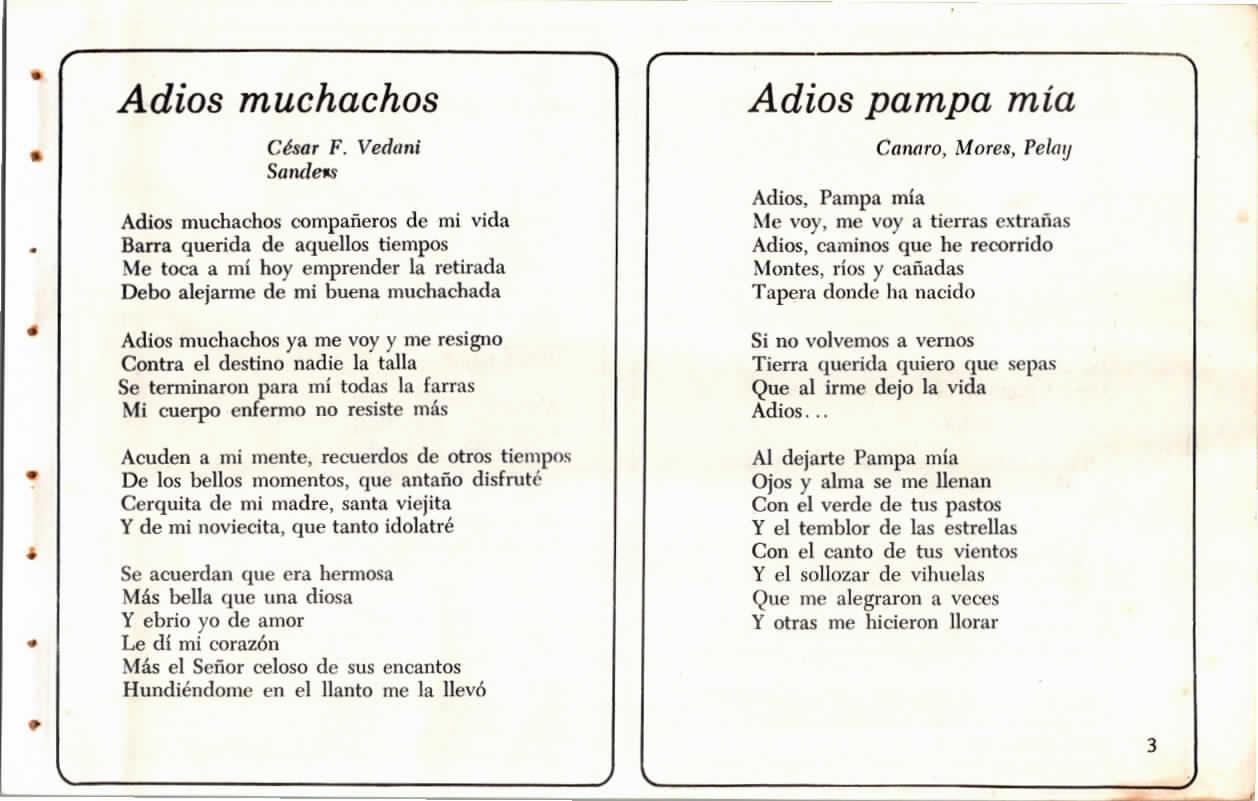 Adios muchachos

César F. Vedani
Sanders

Adios muchachos compañeros de mi vida
Barra querida de aquellos tiempos
Me toca a mí hoy emprender la retirada
Debo alejarme de mi buena muchachada

Adios muchachos ya me voy y me resigno
Contra el destino nadie la talla
Se terminaron para mí todas la farras
Mi cuerpo enfermo no resiste más

Acuden a mi mente, recuerdos de otros tiempos
De los bellos momentos, que antaño disfruté
Cerquita de mi madre, santa viejita
Y de mi noviecita, que tanto idolatré

Se acuerdan que era hermosa
Más bella que una diosa
Y ebrio yo de amor
Le dí mi corazón
Más el Señor celoso de sus encantos
Hundiéndome en el llanto me la llevó

Adios pampa mía

Canaro, Mores, Pelay

Adios, Pampa mía
Me voy, me voy a tierras extrañas
Adios, caminos que he recorrido
Montes, ríos y cañadas
Tapera donde ha nacido

Si no volvemos a vernos
Tierra querida quiero que sepas
Que al irme dejo la vida
Adios...

Al dejarte Pampa mía
Ojos y alma se me llenan
Con el verde de tus pastos
Y el temblor de las estrellas
Con el canto de tus vientos
Y el sollozar de vihuelas
Que me alegraron a veces
Y otras me hicieron llorar

3